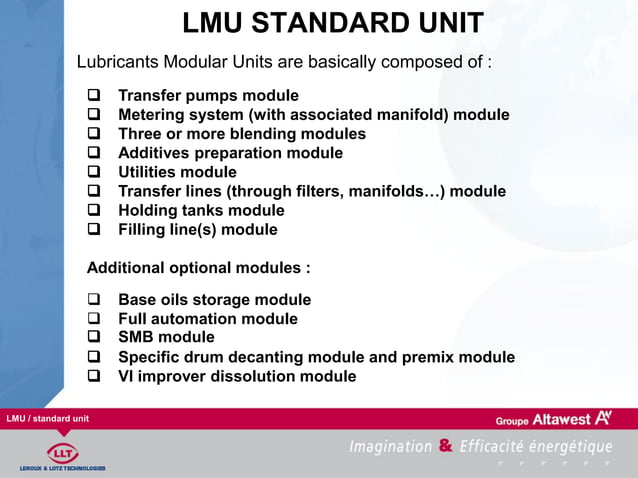 LMU STANDARD UNIT

Lubricants Modular Units are basically composed of :

❑ Transfer pumps module
❑ Metering system (with associated manifold) module
❑ Three or more blending modules
❑ Additives preparation module
❑ Utilities module
❑ Transfer lines (through filters, manifolds…) module
❑ Holding tanks module
❑ Filling line(s) module

Additional optional modules :

❑ Base oils storage module
❑ Full automation module
❑ SMB module
❑ Specific drum decanting module and premix module
❑ VI improver dissolution module

LMU / standard unit

Groupe Altawest AW

LLT
LEROUX & LOTZ TECHNOLOGIES

Imagination & Efficacité énergétique